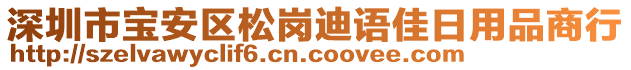 深圳市宝安区松岗迪语佳日用品商行
http://szelvawyclif6.cn.coovee.com